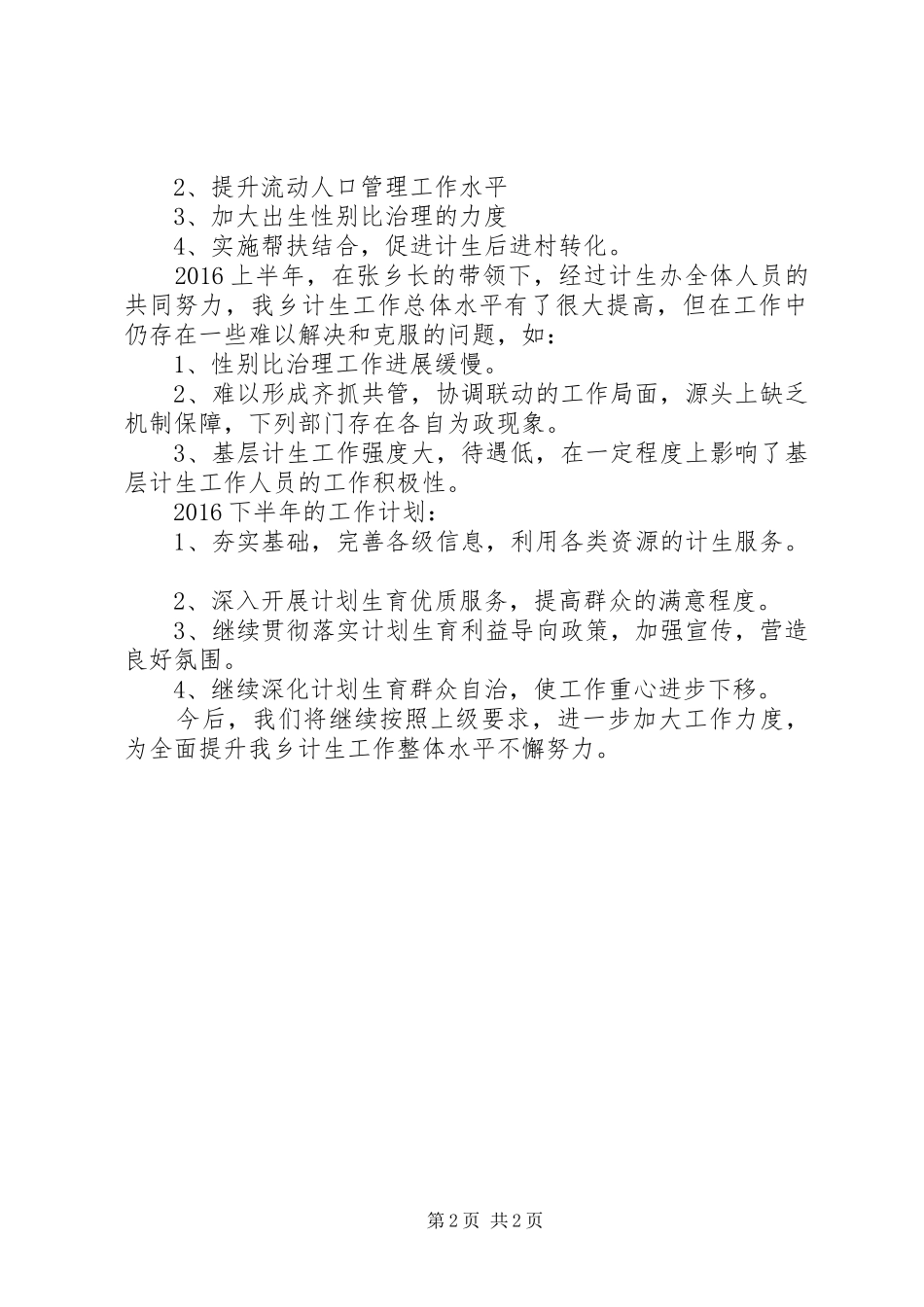 2、提升流动人口管理工作水平

3、加大出生性别比治理的力度

4、实施帮扶结合，促进计生后进村转化。

2016上半年，在张乡长的带领下，经过计生办全体人员的共同努力，我乡计生工作总体水平有了很大提高，但在工作中仍存在一些难以解决和克服的问题，如：

1、性别比治理工作进展缓慢。

2、难以形成齐抓共管，协调联动的工作局面，源头上缺乏机制保障，下列部门存在各自为政现象。

3、基层计生工作强度大，待遇低，在一定程度上影响了基层计生工作人员的工作积极性。

2016下半年的工作计划：

1、夯实基础，完善各级信息，利用各类资源的计生服务。

2、深入开展计划生育优质服务，提高群众的满意程度。

3、继续贯彻落实计划生育利益导向政策，加强宣传，营造良好氛围。

4、继续深化计划生育群众自治，使工作重心进步下移。

今后，我们将继续按照上级要求，进一步加大工作力度，为全面提升我乡计生工作整体水平不懈努力。

第2页 共2页